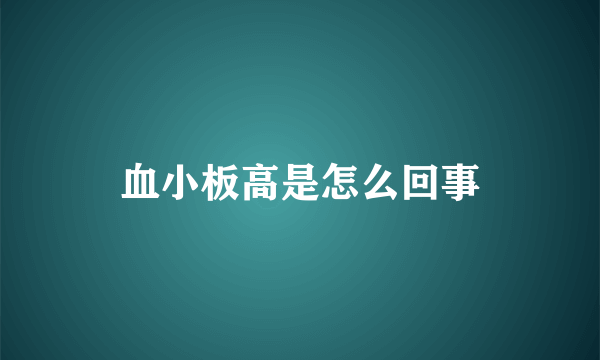 血小板高是怎么回事